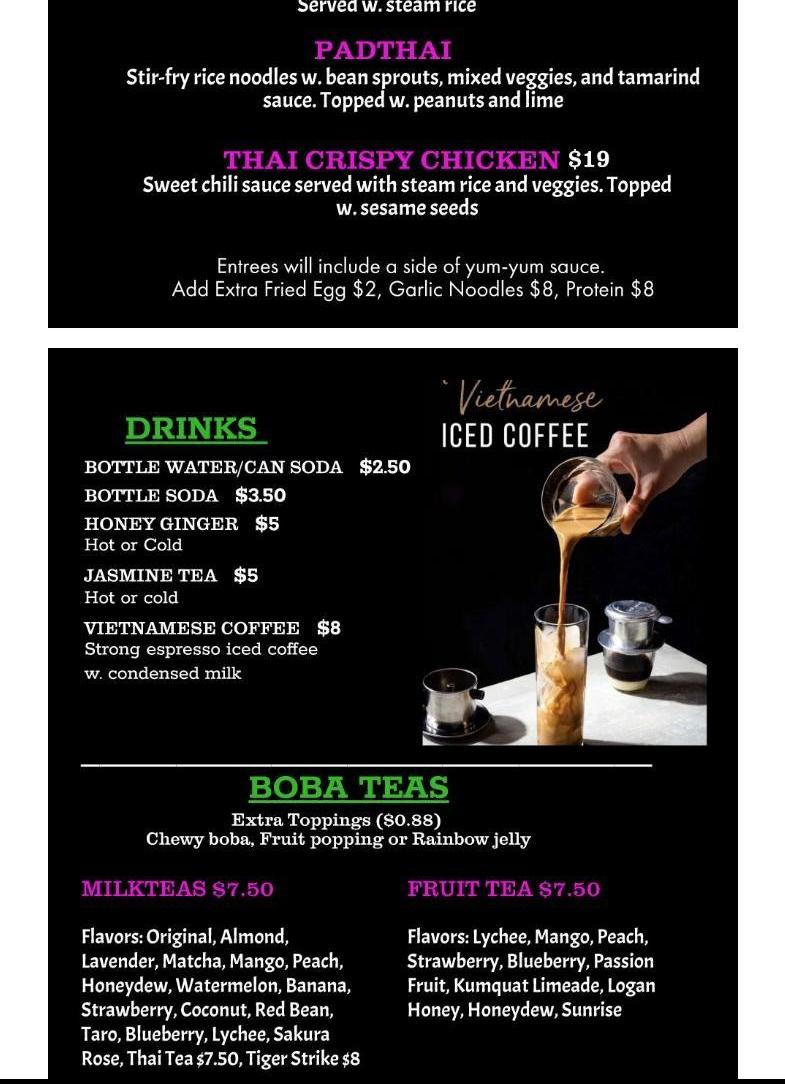 Served w. steam rice

PADTHAI
Stir-fry rice noodles w. bean sprouts, mixed veggies, and tamarind sauce. Topped w. peanuts and lime

THAI CRISPY CHICKEN $19
Sweet chili sauce served with steam rice and veggies. Topped w. sesame seeds

Entrees will include a side of yum-yum sauce.
Add Extra Fried Egg $2, Garlic Noodles $8, Protein $8

DRINKS

BOTTLE WATER/CAN SODA $2.50
BOTTLE SODA $3.50
HONEY GINGER $5
Hot or Cold
JASMINE TEA $5
Hot or cold
VIETNAMESE COFFEE $8
Strong espresso iced coffee w. condensed milk

Vietnamese
ICED COFFEE

BOBA TEAS
Extra Toppings ($0.88)
Chewy boba, Fruit popping or Rainbow jelly

MILKTEAS $7.50

Flavors: Original, Almond, Lavender, Matcha, Mango, Peach, Honeydew, Watermelon, Banana, Strawberry, Coconut, Red Bean, Taro, Blueberry, Lychee, Sakura Rose, Thai Tea $7.50, Tiger Strike $8

FRUIT TEA $7.50

Flavors: Lychee, Mango, Peach, Strawberry, Blueberry, Passion Fruit, Kumquat Limeade, Logan Honey, Honeydew, Sunrise